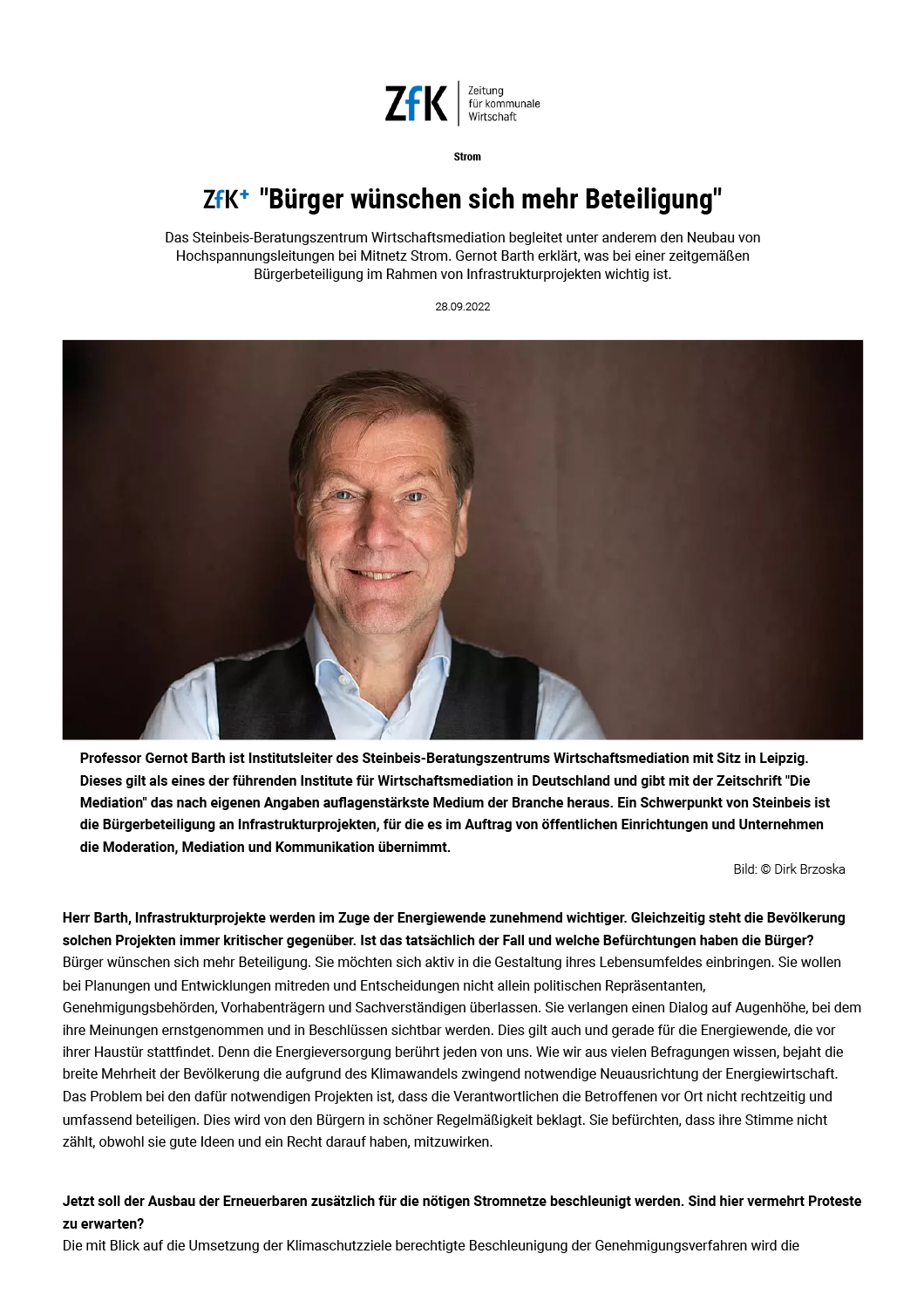 ZfK Zeitung für kommunale Wirtschaft

Strom

ZfK+ "Bürger wünschen sich mehr Beteiligung"

Das Steinbeis-Beratungszentrum Wirtschaftsmediation begleitet unter anderem den Neubau von Hochspannungsleitungen bei Mitnetz Strom. Gernot Barth erklärt, was bei einer zeitgemäßen Bürgerbeteiligung im Rahmen von Infrastrukturprojekten wichtig ist.

28.09.2022

Professor Gernot Barth ist Institutsleiter des Steinbeis-Beratungszentrums Wirtschaftsmediation mit Sitz in Leipzig. Dieses gilt als eines der führenden Institute für Wirtschaftsmediation in Deutschland und gibt mit der Zeitschrift "Die Mediation" das nach eigenen Angaben auflagenstärkste Medium der Branche heraus. Ein Schwerpunkt von Steinbeis ist die Bürgerbeteiligung an Infrastrukturprojekten, für die es im Auftrag von öffentlichen Einrichtungen und Unternehmen die Moderation, Mediation und Kommunikation übernimmt.

Bild: © Dirk Brzoska

Herr Barth, Infrastrukturprojekte werden im Zuge der Energiewende zunehmend wichtiger. Gleichzeitig steht die Bevölkerung solchen Projekten immer kritischer gegenüber. Ist das tatsächlich der Fall und welche Befürchtungen haben die Bürger?
Bürger wünschen sich mehr Beteiligung. Sie möchten sich aktiv in die Gestaltung ihres Lebensumfeldes einbringen. Sie wollen bei Planungen und Entwicklungen mitreden und Entscheidungen nicht allein politischen Repräsentanten, Genehmigungsbehörden, Vorhabenträgern und Sachverständigen überlassen. Sie verlangen einen Dialog auf Augenhöhe, bei dem ihre Meinungen ernstgenommen und in Beschlüssen sichtbar werden. Dies gilt auch und gerade für die Energiewende, die vor ihrer Haustür stattfindet. Denn die Energieversorgung berührt jeden von uns. Wie wir aus vielen Befragungen wissen, bejaht die breite Mehrheit der Bevölkerung die aufgrund des Klimawandels zwingend notwendige Neuausrichtung der Energiewirtschaft. Das Problem bei den dafür notwendigen Projekten ist, dass die Verantwortlichen die Betroffenen vor Ort nicht rechtzeitig und umfassend beteiligen. Dies wird von den Bürgern in schöner Regelmäßigkeit beklagt. Sie befürchten, dass ihre Stimme nicht zählt, obwohl sie gute Ideen und ein Recht darauf haben, mitzuwirken.

Jetzt soll der Ausbau der Erneuerbaren zusätzlich für die nötigen Stromnetze beschleunigt werden. Sind hier vermehrt Proteste zu erwarten?
Die mit Blick auf die Umsetzung der Klimaschutzziele berechtigte Beschleunigung der Genehmigungsverfahren wird die